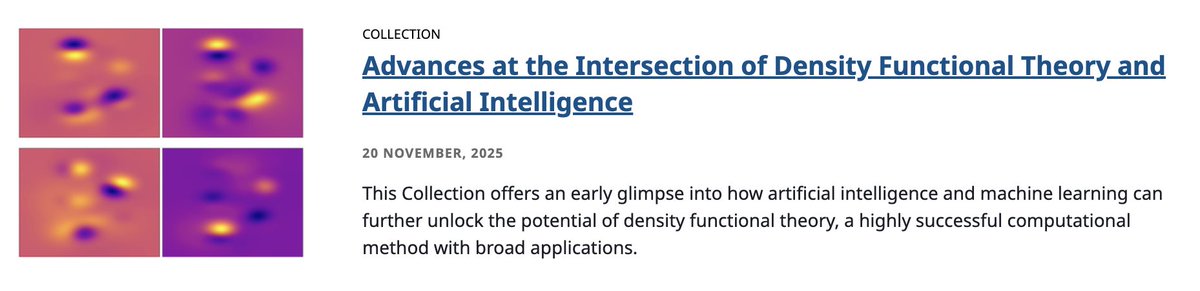 COLLECTION

Advances at the Intersection of Density Functional Theory and Artificial Intelligence

20 NOVEMBER, 2025

This Collection offers an early glimpse into how artificial intelligence and machine learning can further unlock the potential of density functional theory, a highly successful computational method with broad applications.